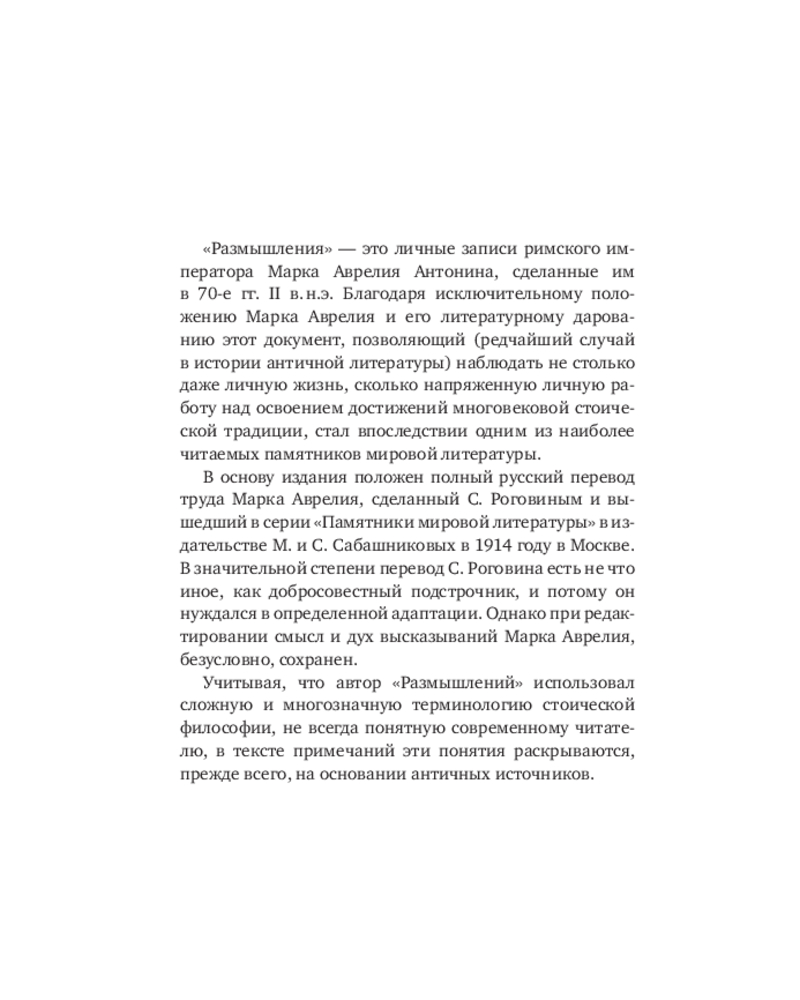 «Размышления» — это личные записи римского императора Марка Аврелия Антонина, сделанные им в 70-е гг. II в.н.э. Благодаря исключительному положению Марка Аврелия и его литературному дарованию этот документ, позволяющий (редчайший случай в истории античной литературы) наблюдать не столько даже личную жизнь, сколько напряженную личную работу над освоением достижений многовековой стоической традиции, стал впоследствии одним из наиболее читаемых памятников мировой литературы.

В основу издания положен полный русский перевод труда Марка Аврелия, сделанный С. Роговиным и вышедший в серии «Памятники мировой литературы» в издательстве М. и С. Сабашниковых в 1914 году в Москве. В значительной степени перевод С. Роговина есть не что иное, как добросовестный подстрочник, и потому он нуждался в определенной адаптации. Однако при редактировании смысл и дух высказываний Марка Аврелия, безусловно, сохранен.

Учитывая, что автор «Размышлений» использовал сложную и многозначную терминологию стоической философии, не всегда понятную современному читателю, в тексте примечаний эти понятия раскрываются, прежде всего, на основании античных источников.